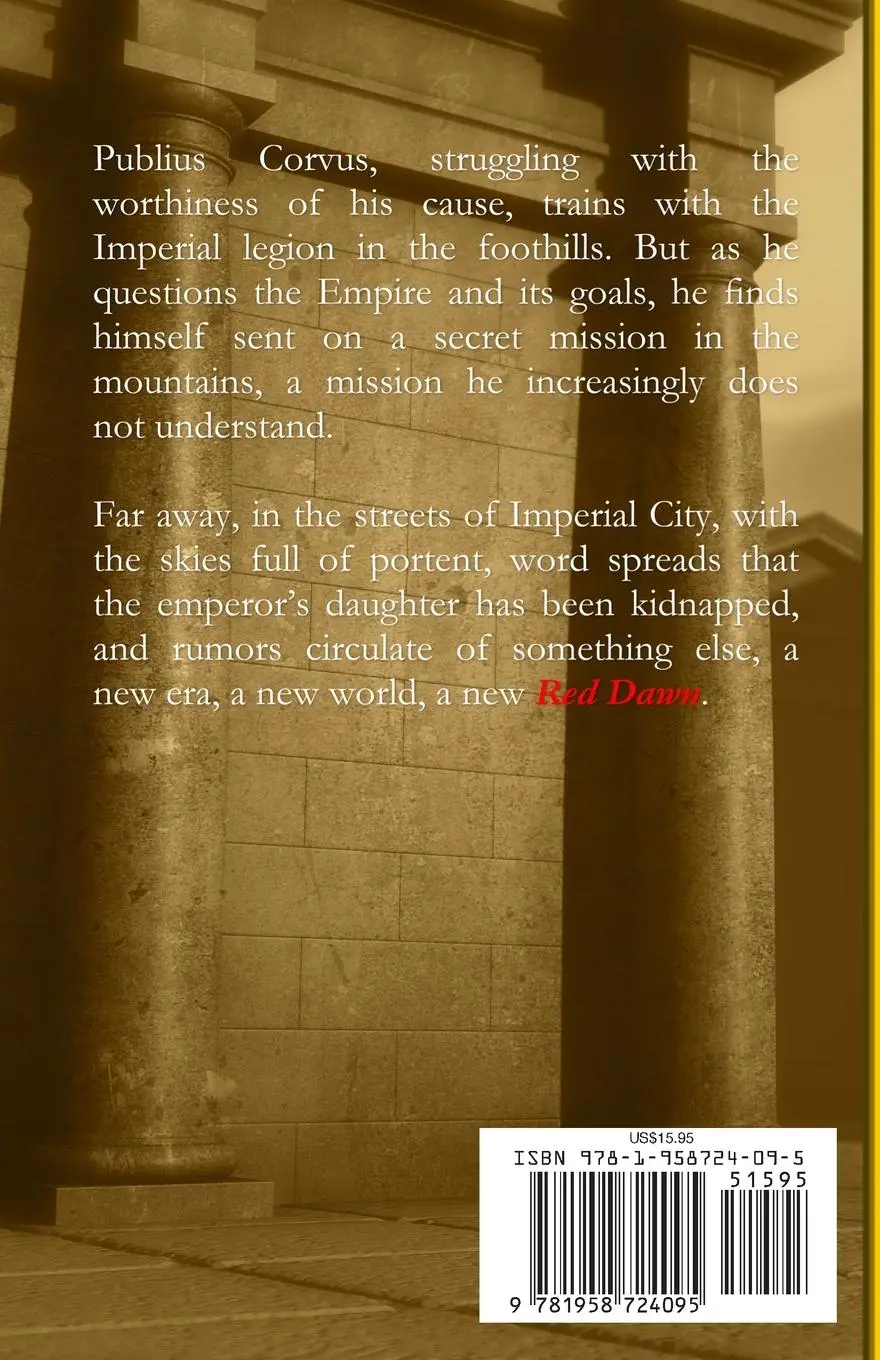 Publius Corvus, struggling with the worthiness of his cause, trains with the Imperial legion in the foothills. But as he questions the Empire and its goals, he finds himself sent on a secret mission in the mountains, a mission he increasingly does not understand.

Far away, in the streets of Imperial City, with the skies full of portent, word spreads that the emperor's daughter has been kidnapped, and rumors circulate of something else, a new era, a new world, a new Red Dawn.

US$15.95
ISBN 978-1-958724-09-5
51595
9 781958 724095